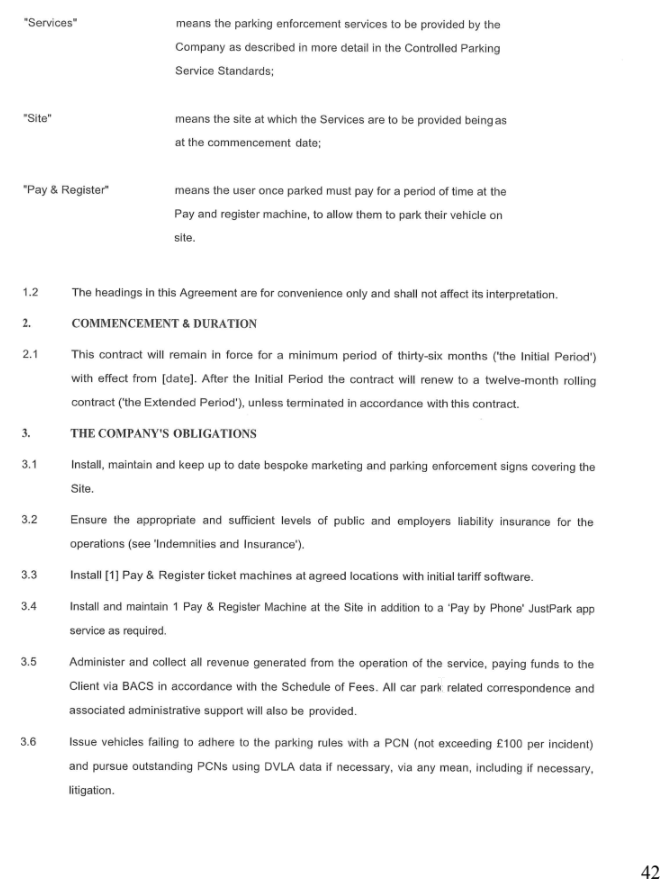 "Services" means the parking enforcement services to be provided by the Company as described in more detail in the Controlled Parking Service Standards;

"Site" means the site at which the Services are to be provided beingas at the commencement date;

"Pay & Register" means the user once parked must pay for a period of time at the Pay and register machine, to allow them to park their vehicle on site.

1.2 The headings in this Agreement are for convenience only and shall not affect its interpretation.

2. COMMENCEMENT & DURATION

2.1 This contract will remain in force for a minimum period of thirty-six months ('the Initial Period') with effect from [date]. After the Initial Period the contract will renew to a twelve-month rolling contract ('the Extended Period'), unless terminated in accordance with this contract.

3. THE COMPANY'S OBLIGATIONS

3.1 Install, maintain and keep up to date bespoke marketing and parking enforcement signs covering the Site.

3.2 Ensure the appropriate and sufficient levels of public and employers liability insurance for the operations (see 'Indemnities and Insurance').

3.3 Install [1] Pay & Register ticket machines at agreed locations with initial tariff software.

3.4 Install and maintain 1 Pay & Register Machine at the Site in addition to a 'Pay by Phone' JustPark app service as required.

3.5 Administer and collect all revenue generated from the operation of the service, paying funds to the Client via BACS in accordance with the Schedule of Fees. All car park related correspondence and associated administrative support will also be provided.

3.6 Issue vehicles failing to adhere to the parking rules with a PCN (not exceeding £100 per incident) and pursue outstanding PCNs using DVLA data if necessary, via any mean, including if necessary, litigation.

42